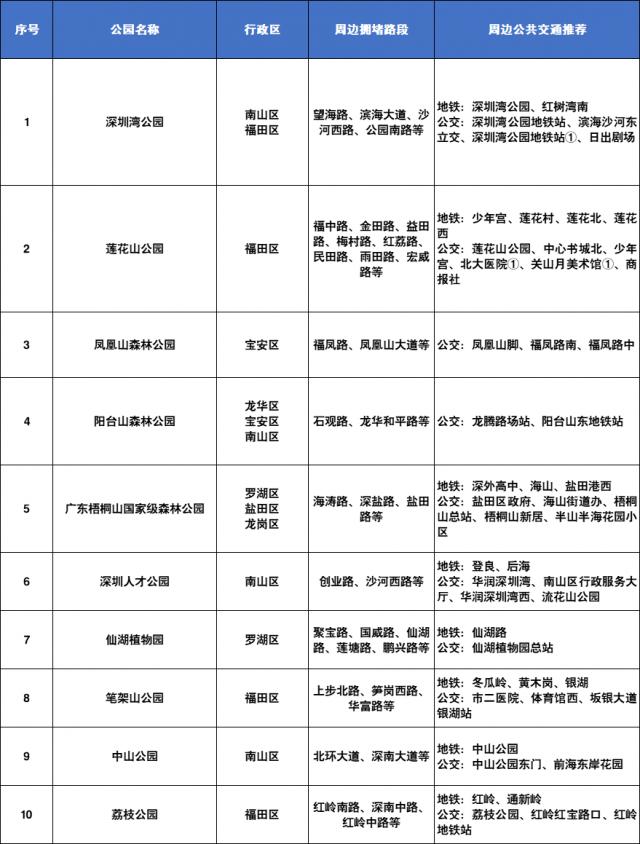 | 序号 | 公园名称 | 行政区 | 周边拥堵路段 | 周边公共交通推荐 |
|---|---|---|---|---|
| 1 | 深圳湾公园 | 南山区 福田区 | 望海路、滨海大道、沙河西路、公园南路等 | 地铁：深圳湾公园、红树湾南 公交：深圳湾公园地铁站、滨海沙河东立交、深圳湾公园地铁站①、日出剧场 |
| 2 | 莲花山公园 | 福田区 | 福中路、金田路、益田路、梅村路、红荔路、民田路、雨田路、宏威路等 | 地铁：少年宫、莲花村、莲花北、莲花西 公交：莲花山公园、中心书城北、少年宫、北大医院①、关山月美术馆①、商报社 |
| 3 | 凤凰山森林公园 | 宝安区 | 福凤路、凤凰山大道等 | 公交：凤凰山脚、福凤路南、福凤路中 |
| 4 | 阳台山森林公园 | 龙华区 宝安区 南山区 | 石观路、龙华和平路等 | 公交：龙腾路场站、阳台山东地铁站 |
| 5 | 广东梧桐山国家级森林公园 | 罗湖区 盐田区 龙岗区 | 海涛路、深盐路、盐田路等 | 地铁：深外高中、海山、盐田港西 公交：盐田区政府、海山街道办、梧桐山总站、梧桐山新居、半山半海花园小区 |
| 6 | 深圳人才公园 | 南山区 | 创业路、沙河西路等 | 地铁：登良、后海 公交：华润深圳湾、南山区行政服务大厅、华润深圳湾西、流花山公园 |
| 7 | 仙湖植物园 | 罗湖区 | 聚宝路、国威路、仙湖路、莲塘路、鹏兴路等 | 地铁：仙湖路 公交：仙湖植物园总站 |
| 8 | 笔架山公园 | 福田区 | 上步北路、笋岗西路、华富路等 | 地铁：冬瓜岭、黄木岗、银湖 公交：市二医院、体育馆西、坂银大道银湖站 |
| 9 | 中山公园 | 南山区 | 北环大道、深南大道等 | 地铁：中山公园 公交：中山公园东门、前海东岸花园 |
| 10 | 荔枝公园 | 福田区 | 红岭南路、深南中路、红岭中路等 | 地铁：红岭、通新岭 公交：荔枝公园、红岭红宝路口、红岭地铁站 |